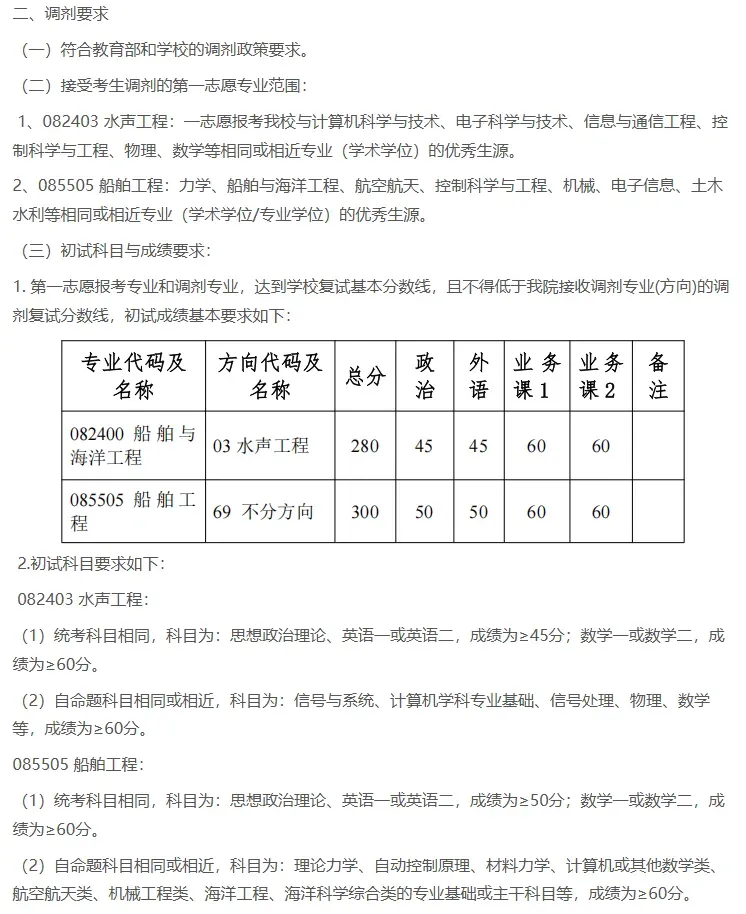 二、调剂要求

（一）符合教育部和学校的调剂政策要求。

（二）接受考生调剂的第一志愿专业范围：

1、082403 水声工程：一志愿报考我校与计算机科学与技术、电子科学与技术、信息与通信工程、控制科学与工程、物理、数学等相同或相近专业（学术学位）的优秀生源。

2、085505 船舶工程：力学、船舶与海洋工程、航空航天、控制科学与工程、机械、电子信息、土木水利等相同或相近专业（学术学位/专业学位）的优秀生源。

（三）初试科目与成绩要求：

1. 第一志愿报考专业和调剂专业，达到学校复试基本分数线，且不得低于我院接收调剂专业(方向)的调剂复试分数线，初试成绩基本要求如下：

| 专业代码及名称 | 方向代码及名称 | 总分 | 政治 | 外语 | 业务课1 | 业务课2 | 备注 |
|---|---|---|---|---|---|---|---|
| 082400 船舶与海洋工程 | 03 水声工程 | 280 | 45 | 45 | 60 | 60 | |
| 085505 船舶工程 | 69 不分方向 | 300 | 50 | 50 | 60 | 60 | |

2.初试科目要求如下：

082403 水声工程：

（1）统考科目相同，科目为：思想政治理论、英语一或英语二，成绩为≥45分；数学一或数学二，成绩为≥60分。

（2）自命题科目相同或相近，科目为：信号与系统、计算机学科专业基础、信号处理、物理、数学等，成绩为≥60分。

085505 船舶工程：

（1）统考科目相同，科目为：思想政治理论、英语一或英语二，成绩为≥50分；数学一或数学二，成绩为≥60分。

（2）自命题科目相同或相近，科目为：理论力学、自动控制原理、材料力学、计算机或其他数学类、航空航天类、机械工程类、海洋工程、海洋科学综合类的专业基础或主干科目等，成绩为≥60分。